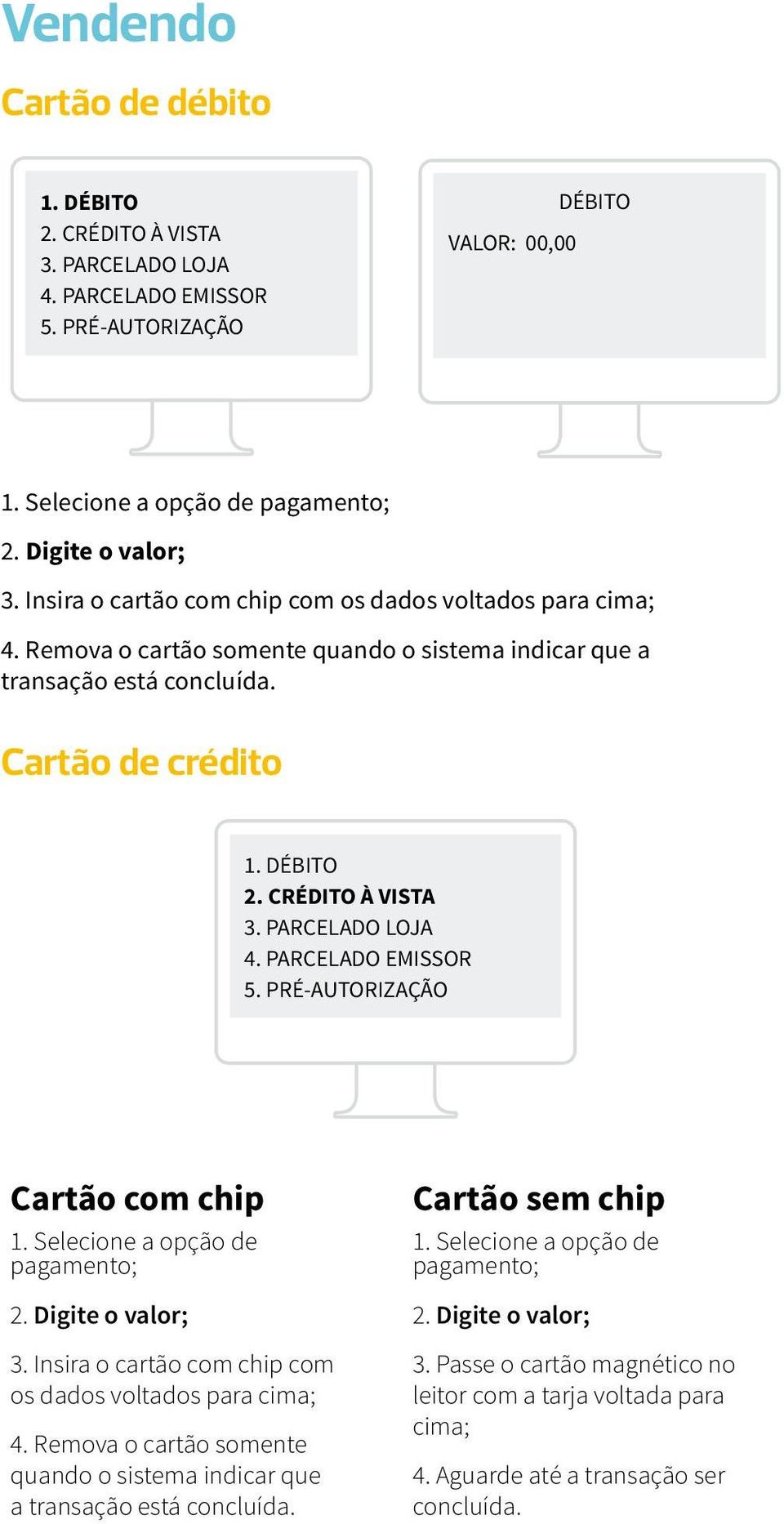 Vendendo

Cartão de débito

1. DÉBITO
2. CRÉDITO À VISTA
3. PARCELADO LOJA
4. PARCELADO EMISSOR
5. PRÉ-AUTORIZAÇÃO

DÉBITO
VALOR: 00,00

1. Selecione a opção de pagamento;

2. Digite o valor;

3. Insira o cartão com chip com os dados voltados para cima;

4. Remova o cartão somente quando o sistema indicar que a transação está concluída.

Cartão de crédito

1. DÉBITO
2. CRÉDITO À VISTA
3. PARCELADO LOJA
4. PARCELADO EMISSOR
5. PRÉ-AUTORIZAÇÃO

Cartão com chip

1. Selecione a opção de pagamento;

2. Digite o valor;

3. Insira o cartão com chip com os dados voltados para cima;

4. Remova o cartão somente quando o sistema indicar que a transação está concluída.

Cartão sem chip

1. Selecione a opção de pagamento;

2. Digite o valor;

3. Passe o cartão magnético no leitor com a tarja voltada para cima;

4. Aguarde até a transação ser concluída.